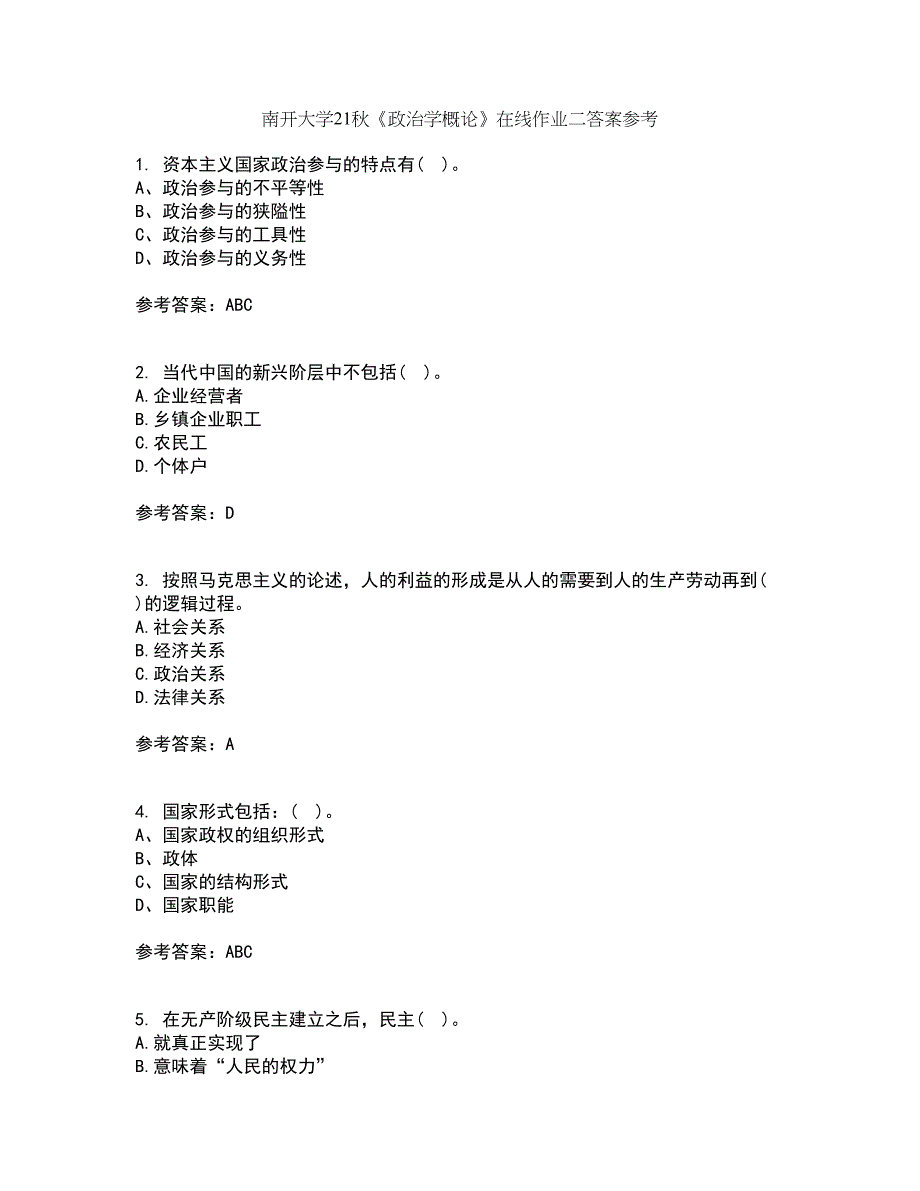 南开大学21秋《政治学概论》在线作业二答案参考

1. 资本主义国家政治参与的特点有（ ）。
A、政治参与的不平等性
B、政治参与的狭隘性
C、政治参与的工具性
D、政治参与的义务性

参考答案：ABC

2. 当代中国的新兴阶层中不包括（ ）。
A.企业经营者
B.乡镇企业职工
C.农民工
D.个体户

参考答案：D

3. 按照马克思主义的论述，人的利益的形成是从人的需要到人的生产劳动再到（ ）的逻辑过程。
A.社会关系
B.经济关系
C.政治关系
D.法律关系

参考答案：A

4. 国家形式包括：（ ）。
A、国家政权的组织形式
B、政体
C、国家的结构形式
D、国家职能

参考答案：ABC

5. 在无产阶级民主建立之后，民主（ ）。
A.就真正实现了
B.意味着“人民的权力”